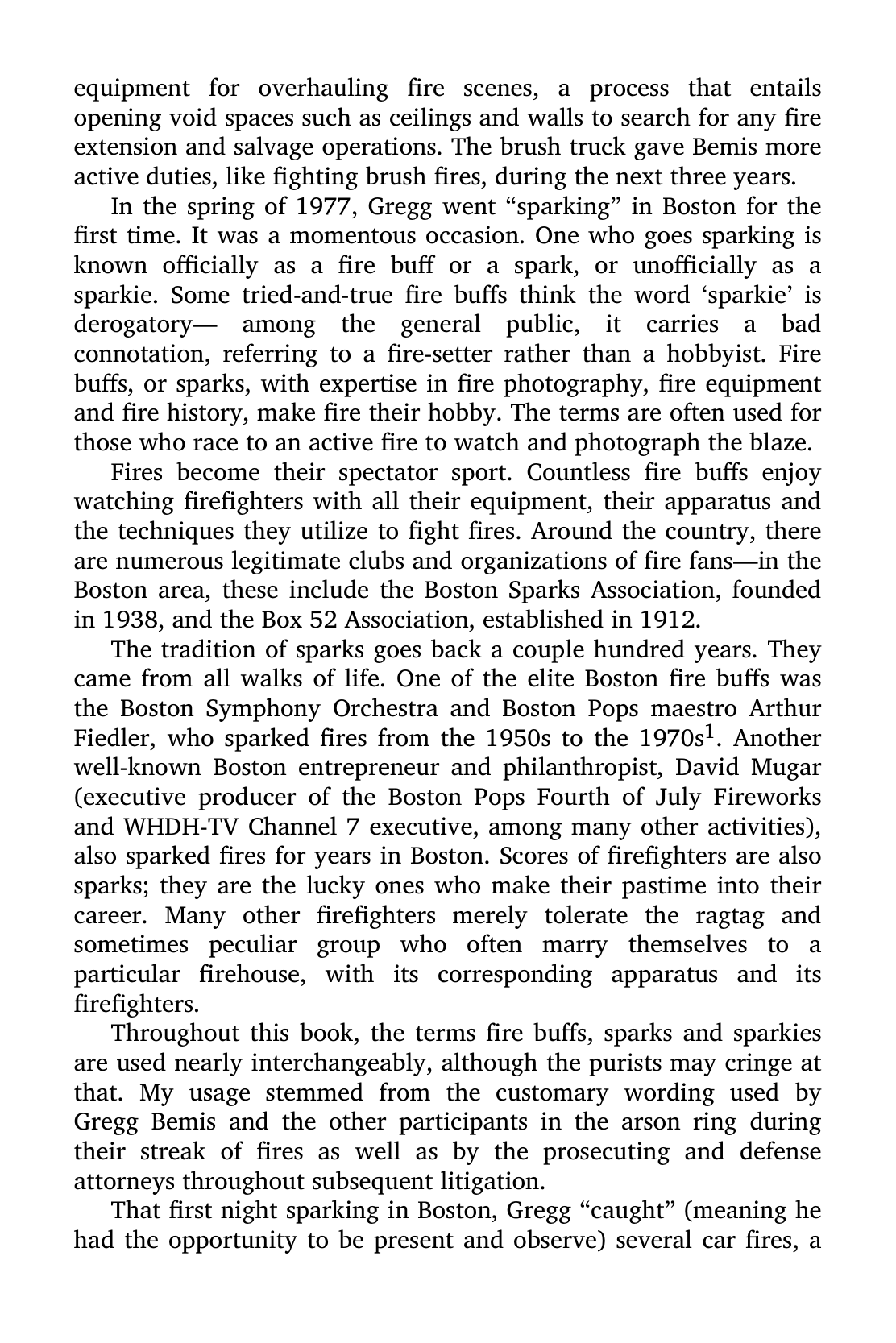 equipment for overhauling fire scenes, a process that entails opening void spaces such as ceilings and walls to search for any fire extension and salvage operations. The brush truck gave Bemis more active duties, like fighting brush fires, during the next three years.

In the spring of 1977, Gregg went "sparking" in Boston for the first time. It was a momentous occasion. One who goes sparking is known officially as a fire buff or a spark, or unofficially as a sparkie. Some tried-and-true fire buffs think the word 'sparkie' is derogatory— among the general public, it carries a bad connotation, referring to a fire-setter rather than a hobbyist. Fire buffs, or sparks, with expertise in fire photography, fire equipment and fire history, make fire their hobby. The terms are often used for those who race to an active fire to watch and photograph the blaze.

Fires become their spectator sport. Countless fire buffs enjoy watching firefighters with all their equipment, their apparatus and the techniques they utilize to fight fires. Around the country, there are numerous legitimate clubs and organizations of fire fans—in the Boston area, these include the Boston Sparks Association, founded in 1938, and the Box 52 Association, established in 1912.

The tradition of sparks goes back a couple hundred years. They came from all walks of life. One of the elite Boston fire buffs was the Boston Symphony Orchestra and Boston Pops maestro Arthur Fiedler, who sparked fires from the 1950s to the 1970s$^{1}$. Another well-known Boston entrepreneur and philanthropist, David Mugar (executive producer of the Boston Pops Fourth of July Fireworks and WHDH-TV Channel 7 executive, among many other activities), also sparked fires for years in Boston. Scores of firefighters are also sparks; they are the lucky ones who make their pastime into their career. Many other firefighters merely tolerate the ragtag and sometimes peculiar group who often marry themselves to a particular firehouse, with its corresponding apparatus and its firefighters.

Throughout this book, the terms fire buffs, sparks and sparkies are used nearly interchangeably, although the purists may cringe at that. My usage stemmed from the customary wording used by Gregg Bemis and the other participants in the arson ring during their streak of fires as well as by the prosecuting and defense attorneys throughout subsequent litigation.

That first night sparking in Boston, Gregg "caught" (meaning he had the opportunity to be present and observe) several car fires, a